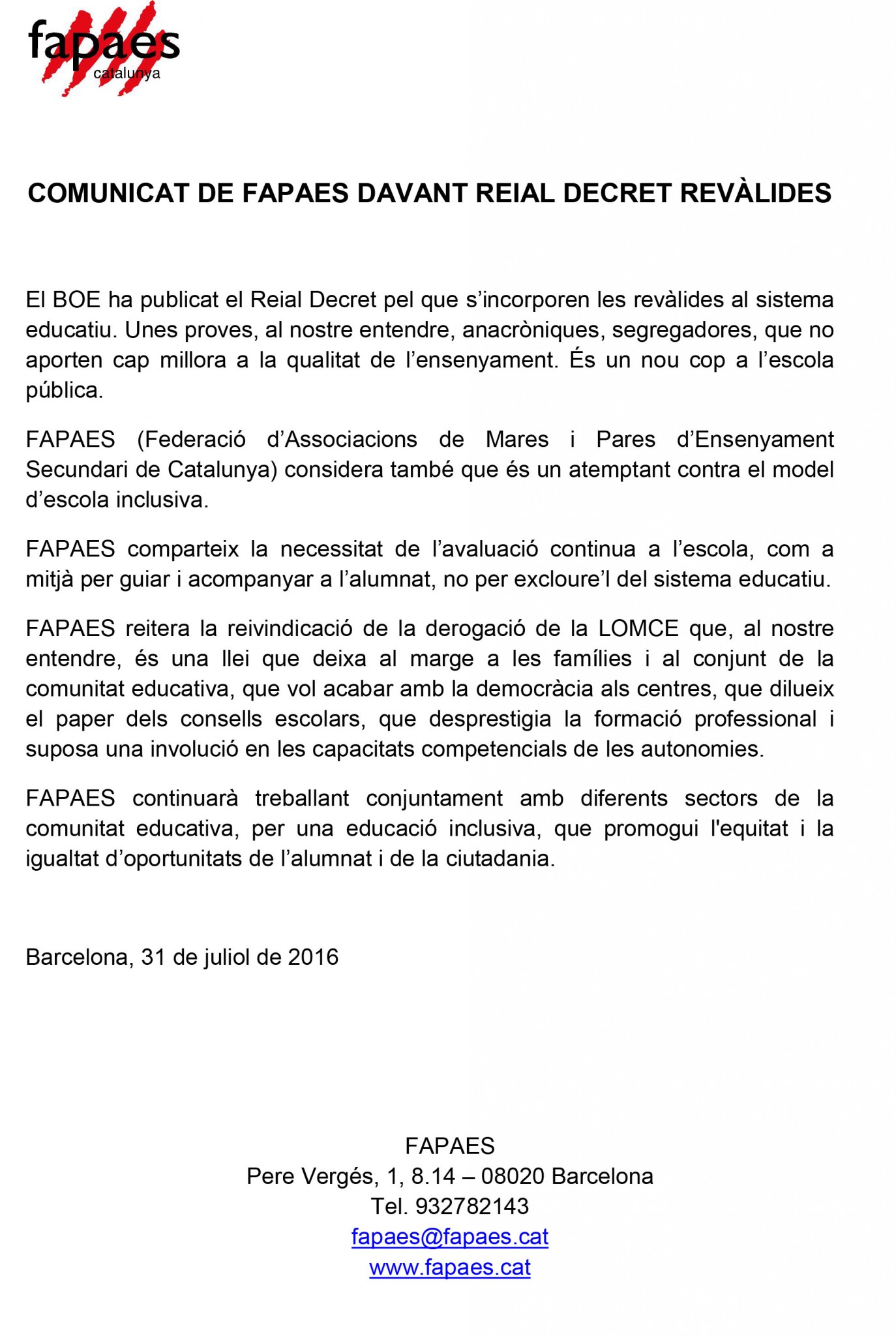 fapaes
catalunya

COMUNICAT DE FAPAES DAVANT REIAL DECRET REVÀLIDES

El BOE ha publicat el Reial Decret pel que s'incorporen les revàlides al sistema educatiu. Unes proves, al nostre entendre, anacròniques, segregadores, que no aporten cap millora a la qualitat de l'ensenyament. És un nou cop a l'escola pública.

FAPAES (Federació d'Associacions de Mares i Pares d'Ensenyament Secundari de Catalunya) considera també que és un atemptant contra el model d'escola inclusiva.

FAPAES comparteix la necessitat de l'avaluació continua a l'escola, com a mitjà per guiar i acompanyar a l'alumnat, no per excloure'l del sistema educatiu.

FAPAES reitera la reivindicació de la derogació de la LOMCE que, al nostre entendre, és una llei que deixa al marge a les famílies i al conjunt de la comunitat educativa, que vol acabar amb la democràcia als centres, que dilueix el paper dels consells escolars, que desprestigia la formació professional i suposa una involució en les capacitats competencials de les autonomies.

FAPAES continuarà treballant conjuntament amb diferents sectors de la comunitat educativa, per una educació inclusiva, que promogui l'equitat i la igualtat d'oportunitats de l'alumnat i de la ciutadania.

Barcelona, 31 de juliol de 2016

FAPAES
Pere Vergés, 1, 8.14 – 08020 Barcelona
Tel. 932782143
fapaes@fapaes.cat
www.fapaes.cat